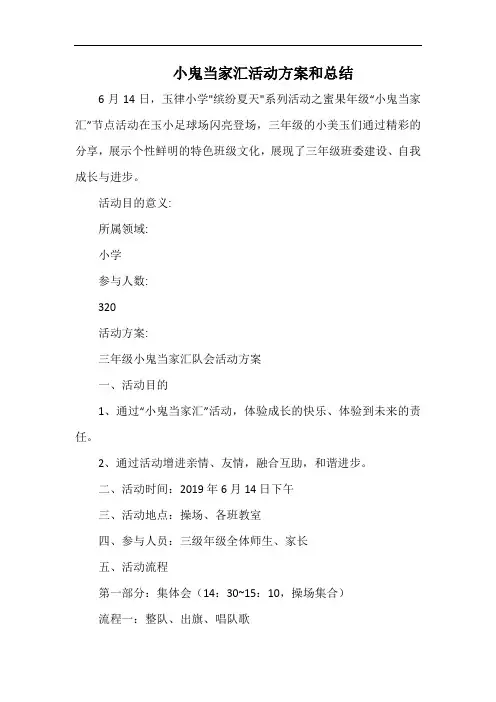 小鬼当家汇活动方案和总结

6 月 14 日，玉律小学"缤纷夏天"系列活动之蜜果年级“小鬼当家汇”节点活动在玉小足球场闪亮登场，三年级的小美玉们通过精彩的分享，展示个性鲜明的特色班级文化，展现了三年级班委建设、自我成长与进步。

活动目的意义:

所属领域:

小学

参与人数:

320

活动方案:

三年级小鬼当家汇队会活动方案

一、活动目的

1、通过“小鬼当家汇”活动，体验成长的快乐、体验到未来的责任。

2、通过活动增进亲情、友情，融合互助，和谐进步。

二、活动时间：2019 年 6 月 14 日下午

三、活动地点：操场、各班教室

四、参与人员：三级年级全体师生、家长

五、活动流程

第一部分：集体会（14：30~15：10，操场集合）

流程一：整队、出旗、唱队歌